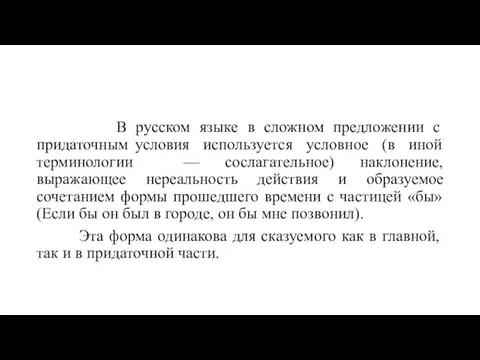 В русском языке в сложном предложении с придаточным условия используется условное (в иной терминологии — сослагательное) наклонение, выражающее нереальность действия и образуемое сочетанием формы прошедшего времени с частицей «бы» (Если бы он был в городе, он бы мне позвонил).

Эта форма одинакова для сказуемого как в главной, так и в придаточной части.